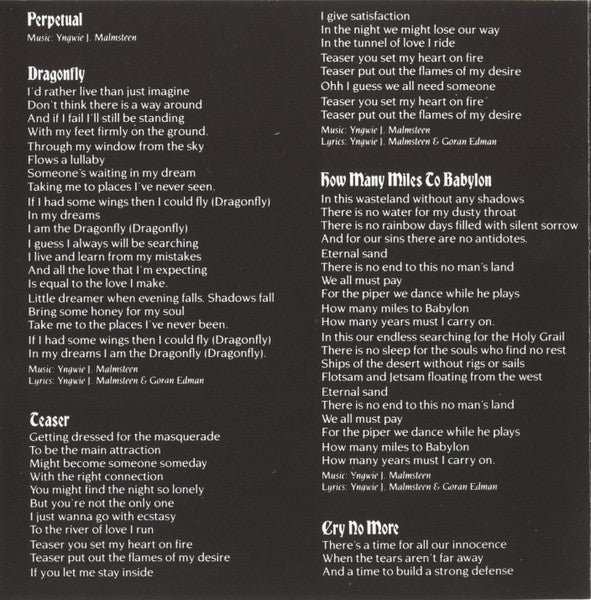 Perpetual
Music: Yngwie J. Malmsteen

Dragonfly
I'd rather live than just imagine
Don't think there is a way around
And if I fail I'll still be standing
With my feet firmly on the ground.
Through my window from the sky
Flows a lullaby
Someone's waiting in my dream
Taking me to places I've never seen.
If I had some wings then I could fly (Dragonfly)
In my dreams
I am the Dragonfly (Dragonfly)
I guess I always will be searching
I live and learn from my mistakes
And all the love that I'm expecting
Is equal to the love I make.
Little dreamer when evening falls. Shadows fall
Bring some honey for my soul
Take me to the places I've never been.
If I had some wings then I could fly (Dragonfly)
In my dreams I am the Dragonfly (Dragonfly).
Music: Yngwie J. Malmsteen
Lyrics: Yngwie J. Malmsteen & Goran Edman

Teaser
Getting dressed for the masquerade
To be the main attraction
Might become someone someday
With the right connection
You might find the night so lonely
But you're not the only one
I just wanna go with ecstasy
To the river of love I run
Teaser you set my heart on fire
Teaser put out the flames of my desire
If you let me stay inside
I give satisfaction
In the night we might lose our way
In the tunnel of love I ride
Teaser you set my heart on fire
Teaser put out the flames of my desire
Ohh I guess we all need someone
Teaser you set my heart on fire
Teaser put out the flames of my desire
Music: Yngwie J. Malmsteen
Lyrics: Yngwie J. Malmsteen & Goran Edman

How Many Miles To Babylon
In this wasteland without any shadows
There is no water for my dusty throat
There is no rainbow days filled with silent sorrow
And for our sins there are no antidotes.
Eternal sand
There is no end to this no man's land
We all must pay
For the piper we dance while he plays
How many miles to Babylon
How many years must I carry on.
In this our endless searching for the Holy Grail
There is no sleep for the souls who find no rest
Ships of the desert without rigs or sails
Flotsam and Jetsam floating from the west
Eternal sand
There is no end to this no man's land
We all must pay
For the piper we dance while he plays
How many miles to Babylon
How many years must I carry on.
Music: Yngwie J. Malmsteen
Lyrics: Yngwie J. Malmsteen & Goran Edman

Cry No More
There's a time for all our innocence
When the tears aren't far away
And a time to build a strong defense